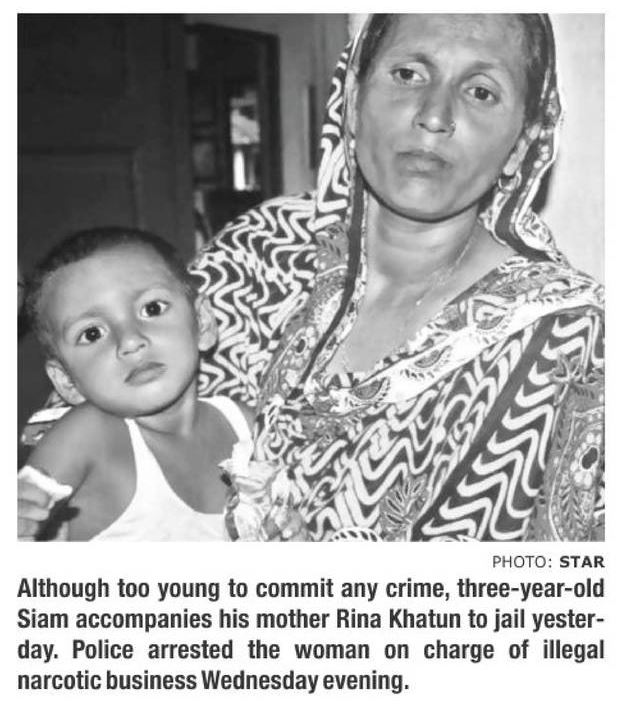 PHOTO: STAR

Although too young to commit any crime, three-year-old Siam accompanies his mother Rina Khatun to jail yesterday. Police arrested the woman on charge of illegal narcotic business Wednesday evening.